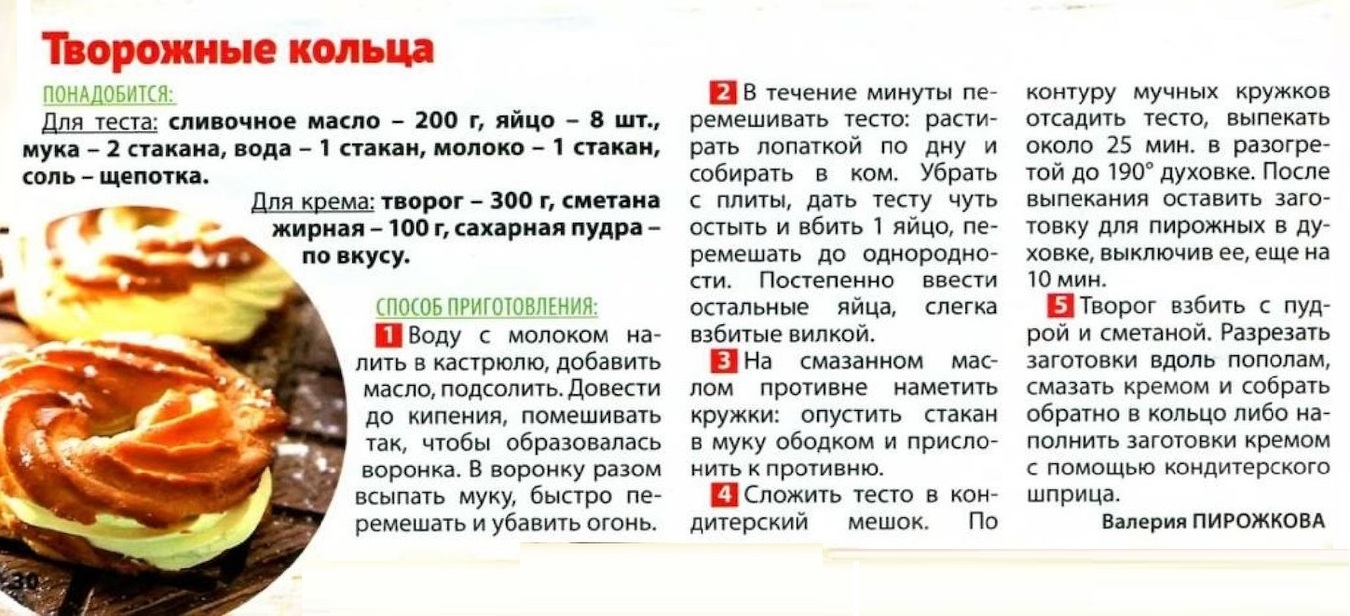 Творожные кольца

ПОНАДОБИТСЯ:
Для теста: сливочное масло – 200 г, яйцо – 8 шт., мука – 2 стакана, вода – 1 стакан, молоко – 1 стакан, соль – щепотка.

Для крема: творог – 300 г, сметана жирная – 100 г, сахарная пудра – по вкусу.

СПОСОБ ПРИГОТОВЛЕНИЯ:
1 Воду с молоком налить в кастрюлю, добавить масло, подсолить. Довести до кипения, помешивать так, чтобы образовалась воронка. В воронку разом всыпать муку, быстро перемешать и убавить огонь.

2 В течение минуты перемешивать тесто: растирать лопаткой по дну и собирать в ком. Убрать с плиты, дать тесту чуть остыть и вбить 1 яйцо, перемешать до однородности. Постепенно ввести остальные яйца, слегка взбитые вилкой.

3 На смазанном маслом противне наметить кружки: опустить стакан в муку ободком и прислонить к противню.

4 Сложить тесто в кондитерский мешок. По контуру мучных кружков отсадить тесто, выпекать около 25 мин. в разогретой до 190° духовке. После выпекания оставить заготовку для пирожных в духовке, выключив ее, еще на 10 мин.

5 Творог взбить с пудрой и сметаной. Разрезать заготовки вдоль пополам, смазать кремом и собрать обратно в кольцо либо наполнить заготовки кремом с помощью кондитерского шприца.

Валерия ПИРОЖКОВА

30